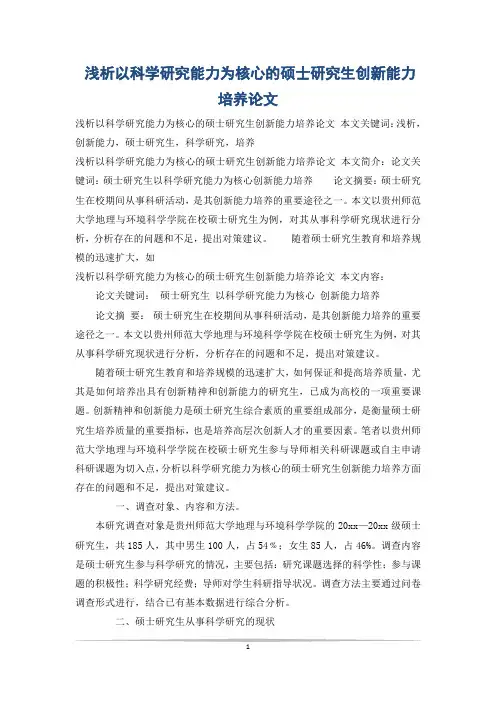 浅析以科学研究能力为核心的硕士研究生创新能力培养论文

浅析以科学研究能力为核心的硕士研究生创新能力培养论文 本文关键词：浅析，创新能力，硕士研究生，科学研究，培养

浅析以科学研究能力为核心的硕士研究生创新能力培养论文 本文简介：论文关键词：硕士研究生以科学研究能力为核心创新能力培养 论文摘要：硕士研究生在校期间从事科研活动，是其创新能力培养的重要途径之一。本文以贵州师范大学地理与环境科学学院在校硕士研究生为例，对其从事科学研究现状进行分析，分析存在的问题和不足，提出对策建议。 随着硕士研究生教育和培养规模的迅速扩大，如

浅析以科学研究能力为核心的硕士研究生创新能力培养论文 本文内容：

论文关键词： 硕士研究生 以科学研究能力为核心 创新能力培养

论文摘 要： 硕士研究生在校期间从事科研活动，是其创新能力培养的重要途径之一。本文以贵州师范大学地理与环境科学学院在校硕士研究生为例，对其从事科学研究现状进行分析，分析存在的问题和不足，提出对策建议。

随着硕士研究生教育和培养规模的迅速扩大，如何保证和提高培养质量，尤其是如何培养出具有创新精神和创新能力的研究生，已成为高校的一项重要课题。创新精神和创新能力是硕士研究生综合素质的重要组成部分，是衡量硕士研究生培养质量的重要指标，也是培养高层次创新人才的重要因素。笔者以贵州师范大学地理与环境科学学院在校硕士研究生参与导师相关科研课题或自主申请科研课题为切入点，分析以科学研究能力为核心的硕士研究生创新能力培养方面存在的问题和不足，提出对策建议。

一、调查对象、内容和方法。

本研究调查对象是贵州师范大学地理与环境科学学院的 20xx—20xx 级硕士研究生，共 185 人，其中男生 100 人，占 54％；女生 85 人，占 46%。调查内容是硕士研究生参与科学研究的情况，主要包括：研究课题选择的科学性；参与课题的积极性；科学研究经费；导师对学生科研指导状况。调查方法主要通过问卷调查形式进行，结合已有基本数据进行综合分析。

二、硕士研究生从事科学研究的现状

1